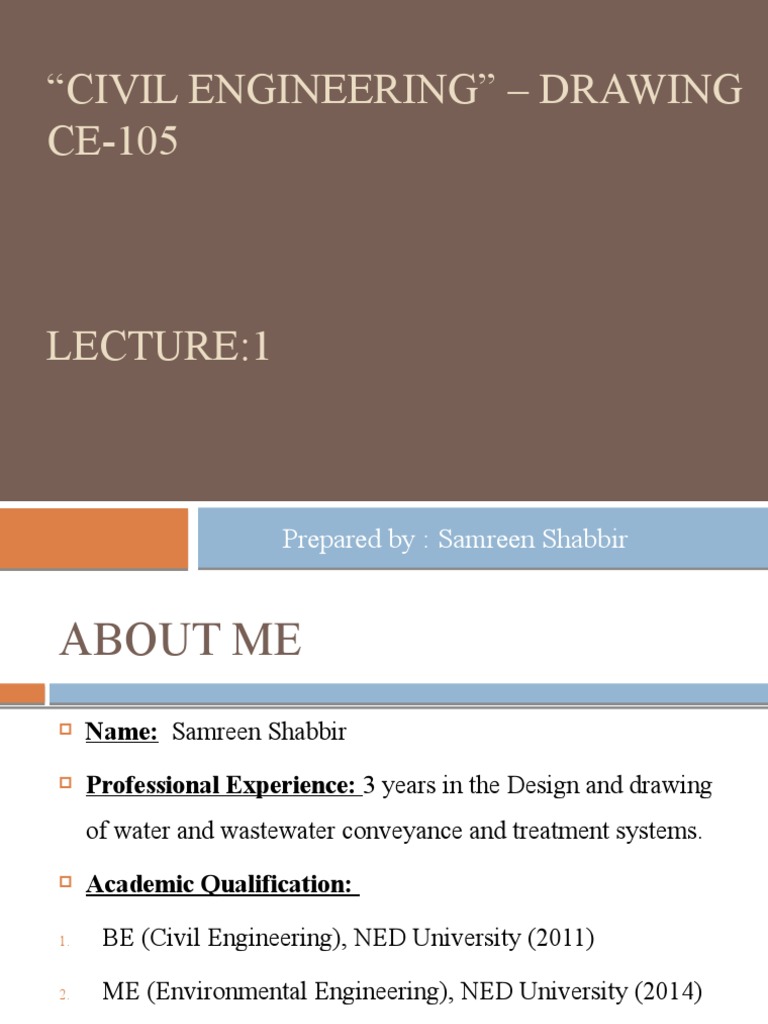 “CIVIL ENGINEERING” – DRAWING CE-105

LECTURE:1

Prepared by : Samreen Shabbir

ABOUT ME

Name: Samreen Shabbir

Professional Experience: 3 years in the Design and drawing of water and wastewater conveyance and treatment systems.

Academic Qualification:

1. BE (Civil Engineering), NED University (2011)

2. ME (Environmental Engineering), NED University (2014)